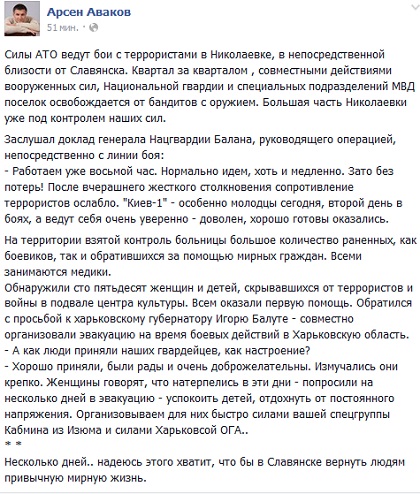 Арсен Аваков
51 мин. ·

Силы АТО ведут бои с террористами в Николаевке, в непосредственной близости от Славянска. Квартал за кварталом , совместными действиями вооруженных сил, Национальной гвардии и специальных подразделений МВД поселок освобождается от бандитов с оружием. Большая часть Николаевки уже под контролем наших сил.

Заслушал доклад генерала Нацгвардии Балана, руководящего операцией, непосредственно с линии боя:
- Работаем уже восьмой час. Нормально идем, хоть и медленно. Зато без потерь! После вчерашнего жесткого столкновения сопротивление террористов ослабло. "Киев-1" - особенно молодцы сегодня, второй день в боях, а ведут себя очень уверенно - доволен, хорошо готовы оказались.

На территории взятой контроль больницы большое количество раненных, как боевиков, так и обратившихся за помощью мирных граждан. Всеми занимаются медики.
Обнаружили сто пятьдесят женщин и детей, скрывавшихся от террористов и войны в подвале центра культуры. Всем оказали первую помощь. Обратился с просьбой к харьковскому губернатору Игорю Балуте - совместно организовали эвакуацию на время боевых действий в Харьковскую область.
- А как люди приняли наших гвардейцев, как настроение?
- Хорошо приняли, были рады и очень доброжелательны. Измучались они крепко. Женщины говорят, что натерпелись в эти дни - попросили на несколько дней в эвакуацию - успокоить детей, отдохнуть от постоянного напряжения. Организовываем для них быстро силами вашей спецгруппы Кабмина из Изюма и силами Харьковсой ОГА..
* *
Несколько дней.. надеюсь этого хватит, что бы в Славянске вернуть людям привычную мирную жизнь.